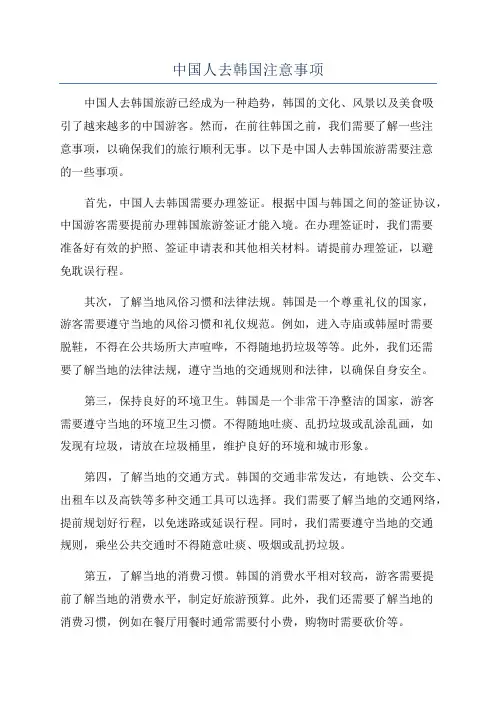 中国人去韩国注意事项

中国人去韩国旅游已经成为一种趋势，韩国的文化、风景以及美食吸引了越来越多的中国游客。然而，在前往韩国之前，我们需要了解一些注意事项，以确保我们的旅行顺利无事。以下是中国人去韩国旅游需要注意的一些事项。

首先，中国人去韩国需要办理签证。根据中国与韩国之间的签证协议，中国游客需要提前办理韩国旅游签证才能入境。在办理签证时，我们需要准备好有效的护照、签证申请表和其他相关材料。请提前办理签证，以避免耽误行程。

其次，了解当地风俗习惯和法律法规。韩国是一个尊重礼仪的国家，游客需要遵守当地的风俗习惯和礼仪规范。例如，进入寺庙或韩屋时需要脱鞋，不得在公共场所大声喧哗，不得随地扔垃圾等等。此外，我们还需要了解当地的法律法规，遵守当地的交通规则和法律，以确保自身安全。

第三，保持良好的环境卫生。韩国是一个非常干净整洁的国家，游客需要遵守当地的环境卫生习惯。不得随地吐痰、乱扔垃圾或乱涂乱画，如发现有垃圾，请放在垃圾桶里，维护良好的环境和城市形象。

第四，了解当地的交通方式。韩国的交通非常发达，有地铁、公交车、出租车以及高铁等多种交通工具可以选择。我们需要了解当地的交通网络，提前规划好行程，以免迷路或延误行程。同时，我们需要遵守当地的交通规则，乘坐公共交通时不得随意吐痰、吸烟或乱扔垃圾。

第五，了解当地的消费习惯。韩国的消费水平相对较高，游客需要提前了解当地的消费水平，制定好旅游预算。此外，我们还需要了解当地的消费习惯，例如在餐厅用餐时通常需要付小费，购物时需要砍价等。